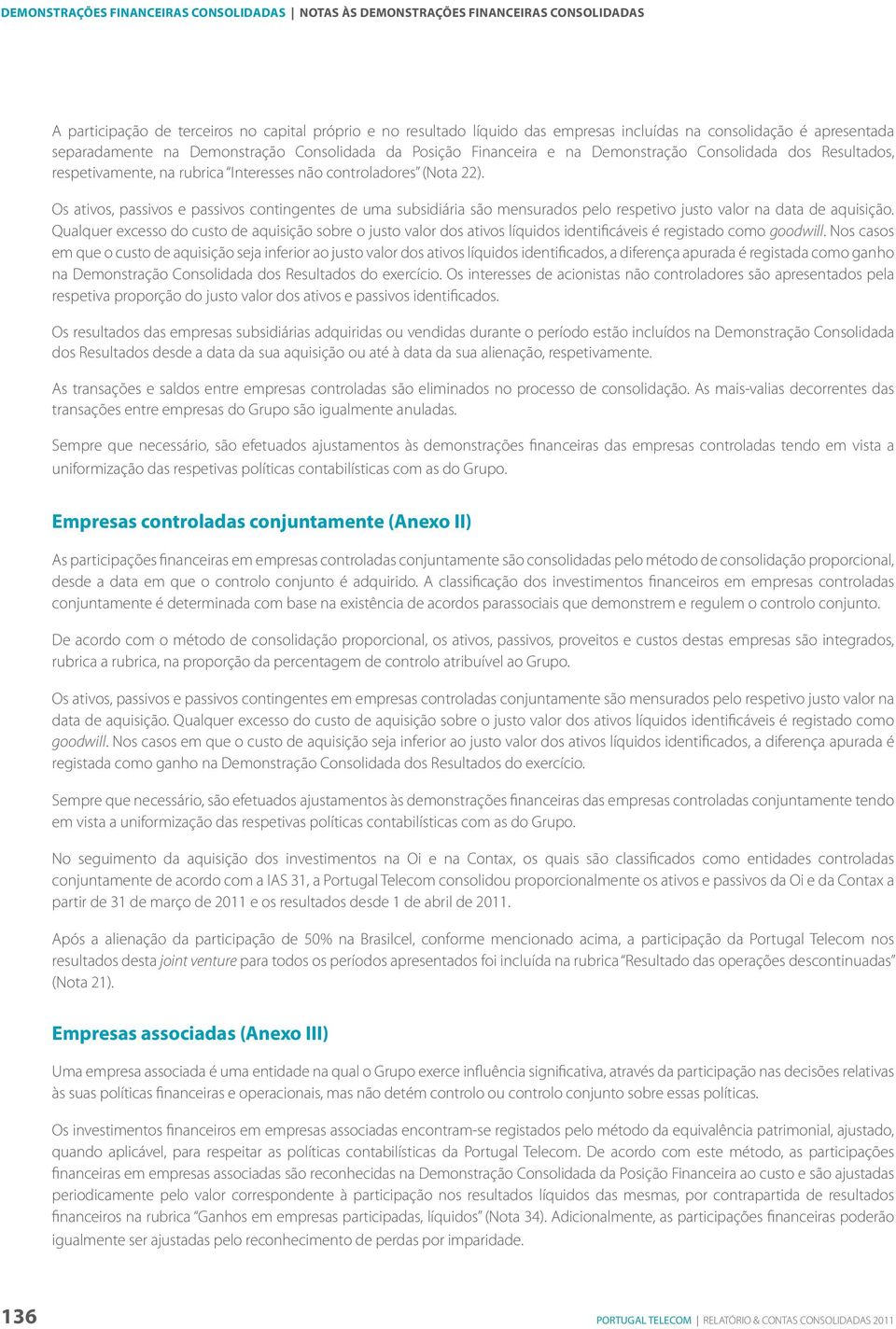 DEMONSTRAÇÕES FINANCEIRAS CONSOLIDADAS | NOTAS ÀS DEMONSTRAÇÕES FINANCEIRAS CONSOLIDADAS

A participação de terceiros no capital próprio e no resultado líquido das empresas incluídas na consolidação é apresentada separadamente na Demonstração Consolidada da Posição Financeira e na Demonstração Consolidada dos Resultados, respetivamente, na rubrica "Interesses não controladores" (Nota 22).

Os ativos, passivos e passivos contingentes de uma subsidiária são mensurados pelo respetivo justo valor na data de aquisição. Qualquer excesso do custo de aquisição sobre o justo valor dos ativos líquidos identificáveis é registado como goodwill. Nos casos em que o custo de aquisição seja inferior ao justo valor dos ativos líquidos identificados, a diferença apurada é registada como ganho na Demonstração Consolidada dos Resultados do exercício. Os interesses de acionistas não controladores são apresentados pela respetiva proporção do justo valor dos ativos e passivos identificados.

Os resultados das empresas subsidiárias adquiridas ou vendidas durante o período estão incluídos na Demonstração Consolidada dos Resultados desde a data da sua aquisição ou até à data da sua alienação, respetivamente.

As transações e saldos entre empresas controladas são eliminados no processo de consolidação. As mais-valias decorrentes das transações entre empresas do Grupo são igualmente anuladas.

Sempre que necessário, são efetuados ajustamentos às demonstrações financeiras das empresas controladas tendo em vista a uniformização das respetivas políticas contabilísticas com as do Grupo.

Empresas controladas conjuntamente (Anexo II)

As participações financeiras em empresas controladas conjuntamente são consolidadas pelo método de consolidação proporcional, desde a data em que o controlo conjunto é adquirido. A classificação dos investimentos financeiros em empresas controladas conjuntamente é determinada com base na existência de acordos parassociais que demonstrem e regulem o controlo conjunto.

De acordo com o método de consolidação proporcional, os ativos, passivos, proveitos e custos destas empresas são integrados, rubrica a rubrica, na proporção da percentagem de controlo atribuível ao Grupo.

Os ativos, passivos e passivos contingentes em empresas controladas conjuntamente são mensurados pelo respetivo justo valor na data de aquisição. Qualquer excesso do custo de aquisição sobre o justo valor dos ativos líquidos identificáveis é registado como goodwill. Nos casos em que o custo de aquisição seja inferior ao justo valor dos ativos líquidos identificados, a diferença apurada é registada como ganho na Demonstração Consolidada dos Resultados do exercício.

Sempre que necessário, são efetuados ajustamentos às demonstrações financeiras das empresas controladas conjuntamente tendo em vista a uniformização das respetivas políticas contabilísticas com as do Grupo.

No seguimento da aquisição dos investimentos na Oi e na Contax, os quais são classificados como entidades controladas conjuntamente de acordo com a IAS 31, a Portugal Telecom consolidou proporcionalmente os ativos e passivos da Oi e da Contax a partir de 31 de março de 2011 e os resultados desde 1 de abril de 2011.

Após a alienação da participação de 50% na Brasilcel, conforme mencionado acima, a participação da Portugal Telecom nos resultados desta joint venture para todos os períodos apresentados foi incluída na rubrica "Resultado das operações descontinuadas" (Nota 21).

Empresas associadas (Anexo III)

Uma empresa associada é uma entidade na qual o Grupo exerce influência significativa, através da participação nas decisões relativas às suas políticas financeiras e operacionais, mas não detém controlo ou controlo conjunto sobre essas políticas.

Os investimentos financeiros em empresas associadas encontram-se registados pelo método da equivalência patrimonial, ajustado, quando aplicável, para respeitar as políticas contabilísticas da Portugal Telecom. De acordo com este método, as participações financeiras em empresas associadas são reconhecidas na Demonstração Consolidada da Posição Financeira ao custo e são ajustadas periodicamente pelo valor correspondente à participação nos resultados líquidos das mesmas, por contrapartida de resultados financeiros na rubrica "Ganhos em empresas participadas, líquidos" (Nota 34). Adicionalmente, as participações financeiras poderão igualmente ser ajustadas pelo reconhecimento de perdas por imparidade.

136

PORTUGAL TELECOM | RELATÓRIO & CONTAS CONSOLIDADAS 2011